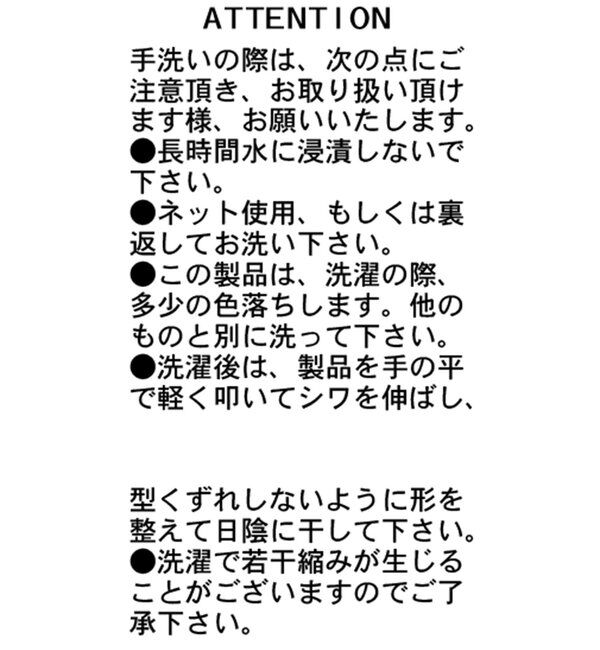 ATTENTION

手洗いの際は、次の点にご注意頂き、お取り扱い頂けます様、お願いいたします。
●長時間水に浸漬しないで下さい。
●ネット使用、もしくは裏返してお洗い下さい。
●この製品は、洗濯の際、多少の色落ちします。他のものと別に洗って下さい。
●洗濯後は、製品を手の平で軽く叩いてシワを伸ばし、

型くずれしないように形を整えて日陰に干して下さい。
●洗濯で若干縮みが生じることがございますのでご了承下さい。